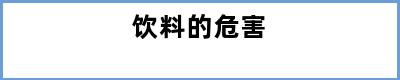 饮料的危害